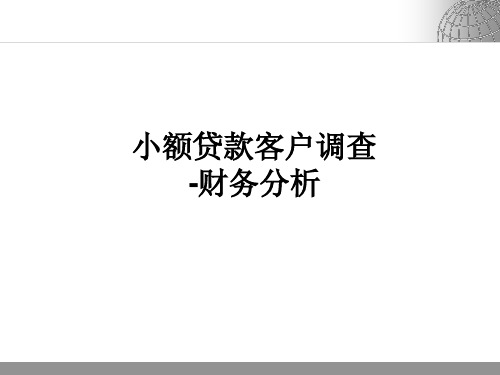 小额贷款客户调查
-财务分析